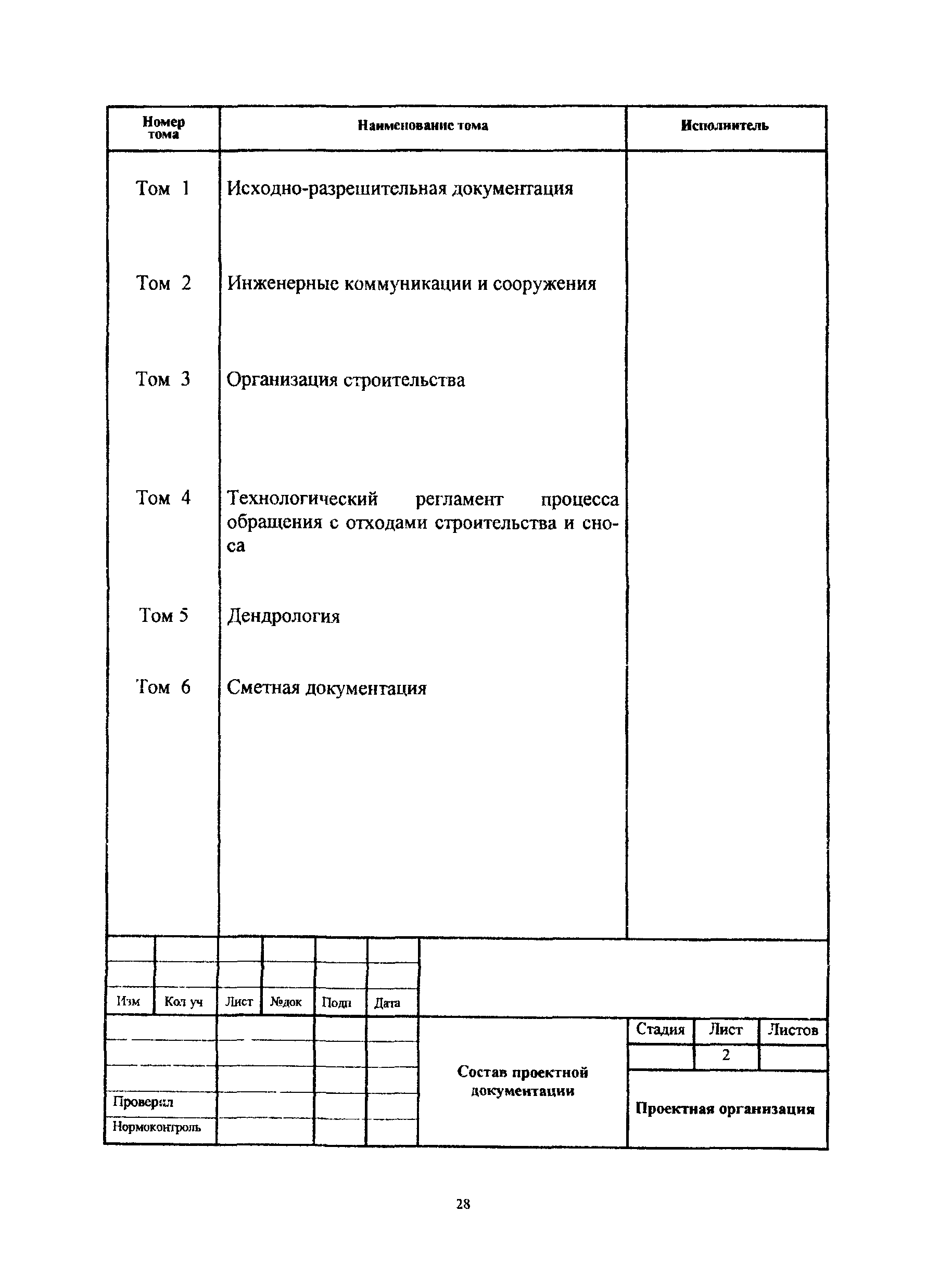 | Номер тома | Наименование тома | Исполнитель |
|---|---|---|
| Том 1 | Исходно-разрешительная документация | |
| Том 2 | Инженерные коммуникации и сооружения | |
| Том 3 | Организация строительства | |
| Том 4 | Технологический регламент процесса обращения с отходами строительства и сноса | |
| Том 5 | Дендрология | |
| Том 6 | Сметная документация | |

| Изм | Кол уч | Лист | №док | Подп | Дата |
|---|---|---|---|---|---|

Проверил
Нормоконтроль

Состав проектной документации

| Стадия | Лист | Листов |
|---|---|---|
| | 2 | |

Проектная организация

28